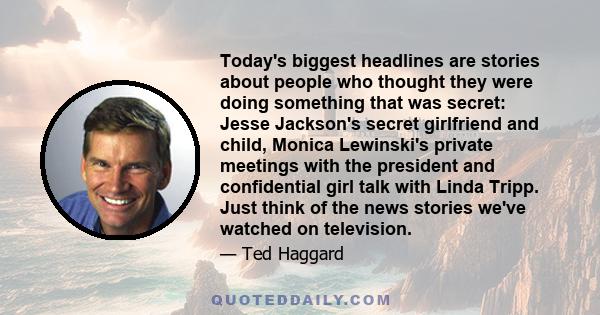 Today's biggest headlines are stories about people who thought they were doing something that was secret: Jesse Jackson's secret girlfriend and child, Monica Lewinski's private meetings with the president and confidential girl talk with Linda Tripp. Just think of the news stories we've watched on television.

— Ted Haggard

QUOTEDDAILY.COM